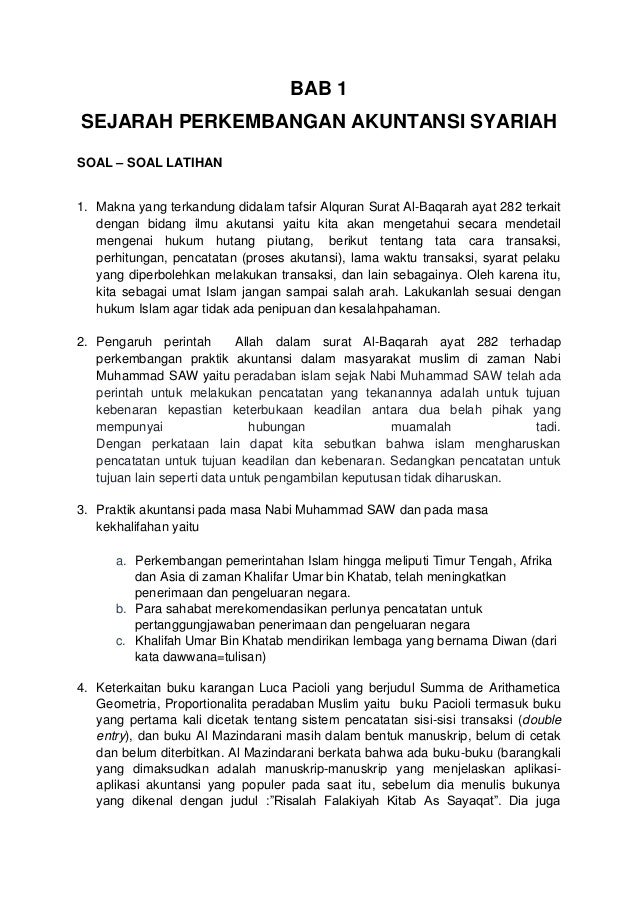 BAB 1
SEJARAH PERKEMBANGAN AKUNTANSI SYARIAH

SOAL – SOAL LATIHAN

1. Makna yang terkandung didalam tafsir Alquran Surat Al-Baqarah ayat 282 terkait dengan bidang ilmu akutansi yaitu kita akan mengetahui secara mendetail mengenai hukum hutang piutang, berikut tentang tata cara transaksi, perhitungan, pencatatan (proses akutansi), lama waktu transaksi, syarat pelaku yang diperbolehkan melakukan transaksi, dan lain sebagainya. Oleh karena itu, kita sebagai umat Islam jangan sampai salah arah. Lakukanlah sesuai dengan hukum Islam agar tidak ada penipuan dan kesalahpahaman.

2. Pengaruh perintah Allah dalam surat Al-Baqarah ayat 282 terhadap perkembangan praktik akuntansi dalam masyarakat muslim di zaman Nabi Muhammad SAW yaitu peradaban islam sejak Nabi Muhammad SAW telah ada perintah untuk melakukan pencatatan yang tekanannya adalah untuk tujuan kebenaran kepastian keterbukaan keadilan antara dua belah pihak yang mempunyai hubungan muamalah tadi.
Dengan perkataan lain dapat kita sebutkan bahwa islam mengharuskan pencatatan untuk tujuan keadilan dan kebenaran. Sedangkan pencatatan untuk tujuan lain seperti data untuk pengambilan keputusan tidak diharuskan.

3. Praktik akuntansi pada masa Nabi Muhammad SAW dan pada masa kekhalifahan yaitu

a. Perkembangan pemerintahan Islam hingga meliputi Timur Tengah, Afrika dan Asia di zaman Khalifar Umar bin Khatab, telah meningkatkan penerimaan dan pengeluaran negara.
b. Para sahabat merekomendasikan perlunya pencatatan untuk pertanggungjawaban penerimaan dan pengeluaran negara
c. Khalifah Umar Bin Khatab mendirikan lembaga yang bernama Diwan (dari kata dawwana=tulisan)

4. Keterkaitan buku karangan Luca Pacioli yang berjudul Summa de Arithametica Geometria, Proportionalita peradaban Muslim yaitu buku Pacioli termasuk buku yang pertama kali dicetak tentang sistem pencatatan sisi-sisi transaksi (double entry), dan buku Al Mazindarani masih dalam bentuk manuskrip, belum di cetak dan belum diterbitkan. Al Mazindarani berkata bahwa ada buku-buku (barangkali yang dimaksudkan adalah manuskrip-manuskrip yang menjelaskan aplikasi-aplikasi akuntansi yang populer pada saat itu, sebelum dia menulis bukunya yang dikenal dengan judul :"Risalah Falakiyah Kitab As Sayaqat". Dia juga